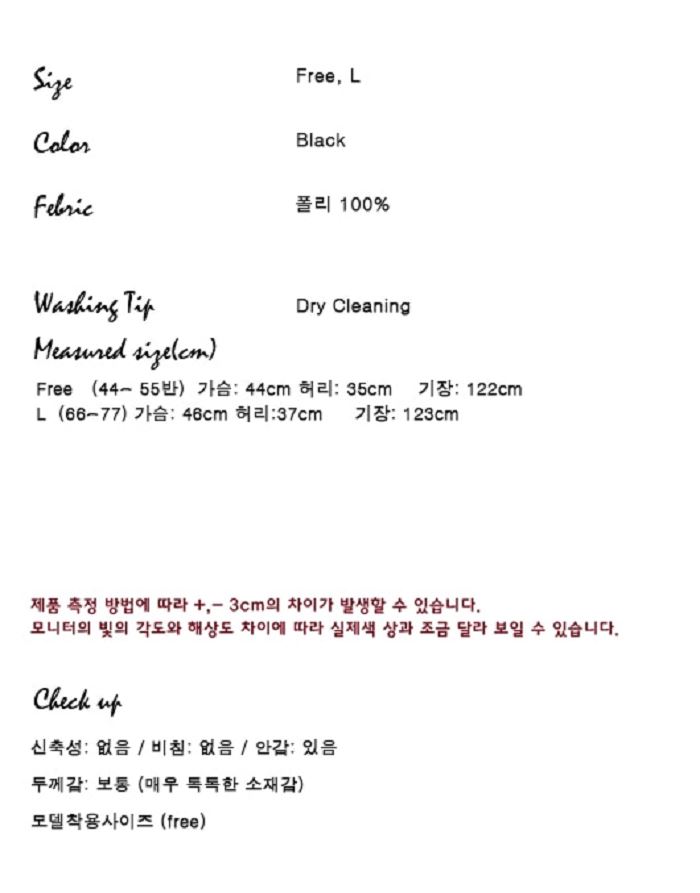 Size
Free, L

Color
Black

Febric
폴리 100%

Washing Tip
Dry Cleaning

Measured size(cm)
Free (44~ 55반) 가슴: 44cm 허리: 35cm 기장: 122cm
L (66~77) 가슴: 46cm 허리:37cm 기장: 123cm

제품 측정 방법에 따라 +,- 3cm의 차이가 발생할 수 있습니다.
모니터의 빛의 각도와 해상도 차이에 따라 실제색 상과 조금 달라 보일 수 있습니다.

Check up

신축성: 없음 / 비침: 없음 / 안감: 있음

두께감: 보통 (매우 톡톡한 소재감)

모델착용사이즈 (free)